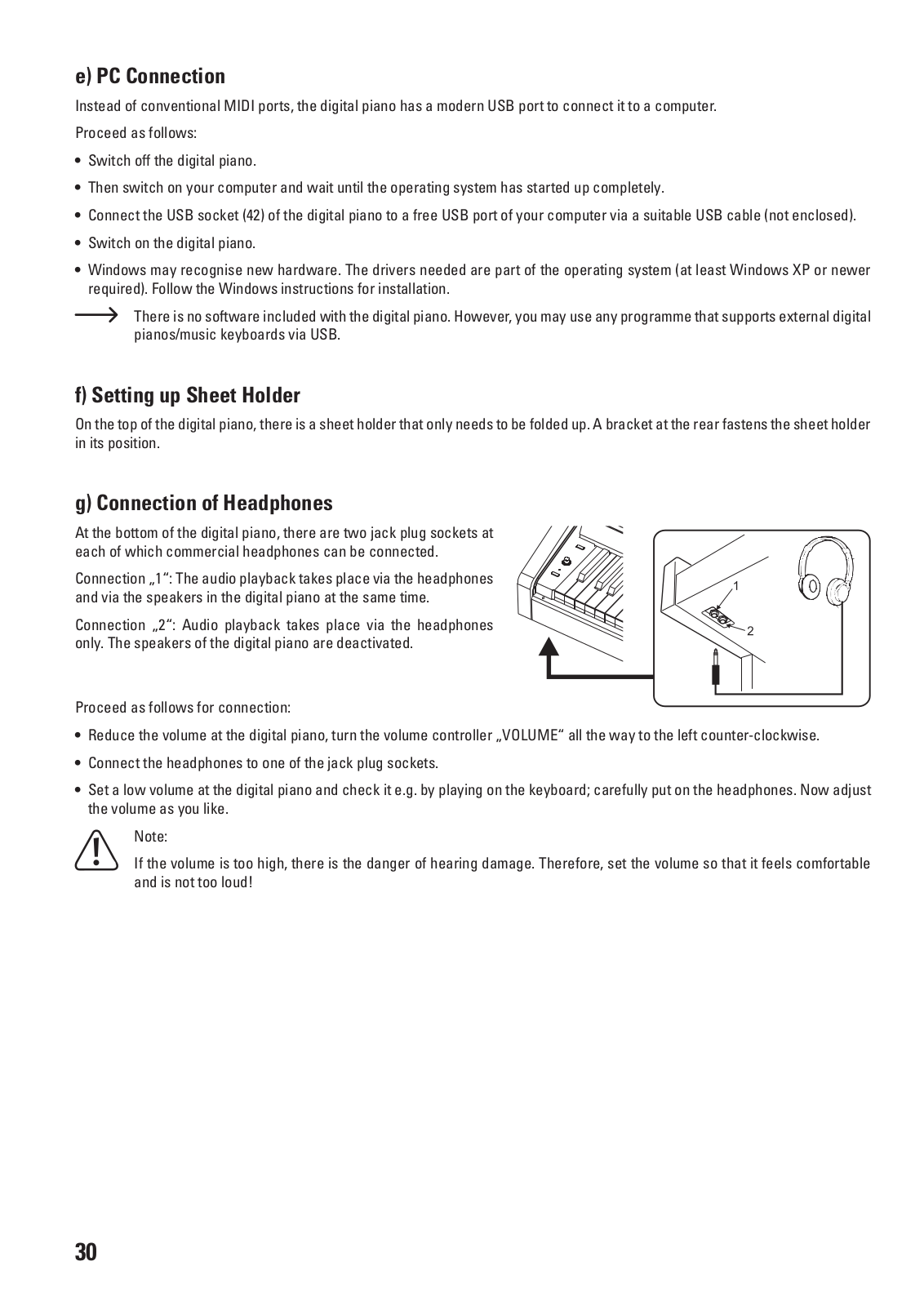 e) PC Connection

Instead of conventional MIDI ports, the digital piano has a modern USB port to connect it to a computer.

Proceed as follows:

• Switch off the digital piano.

• Then switch on your computer and wait until the operating system has started up completely.

• Connect the USB socket (42) of the digital piano to a free USB port of your computer via a suitable USB cable (not enclosed).

• Switch on the digital piano.

• Windows may recognise new hardware. The drivers needed are part of the operating system (at least Windows XP or newer required). Follow the Windows instructions for installation.

There is no software included with the digital piano. However, you may use any programme that supports external digital pianos/music keyboards via USB.

f) Setting up Sheet Holder

On the top of the digital piano, there is a sheet holder that only needs to be folded up. A bracket at the rear fastens the sheet holder in its position.

g) Connection of Headphones

At the bottom of the digital piano, there are two jack plug sockets at each of which commercial headphones can be connected.

Connection „1“: The audio playback takes place via the headphones and via the speakers in the digital piano at the same time.

Connection „2“: Audio playback takes place via the headphones only. The speakers of the digital piano are deactivated.

1

2

Proceed as follows for connection:

• Reduce the volume at the digital piano, turn the volume controller „VOLUME“ all the way to the left counter-clockwise.

• Connect the headphones to one of the jack plug sockets.

• Set a low volume at the digital piano and check it e.g. by playing on the keyboard; carefully put on the headphones. Now adjust the volume as you like.

Note:

If the volume is too high, there is the danger of hearing damage. Therefore, set the volume so that it feels comfortable and is not too loud!

30